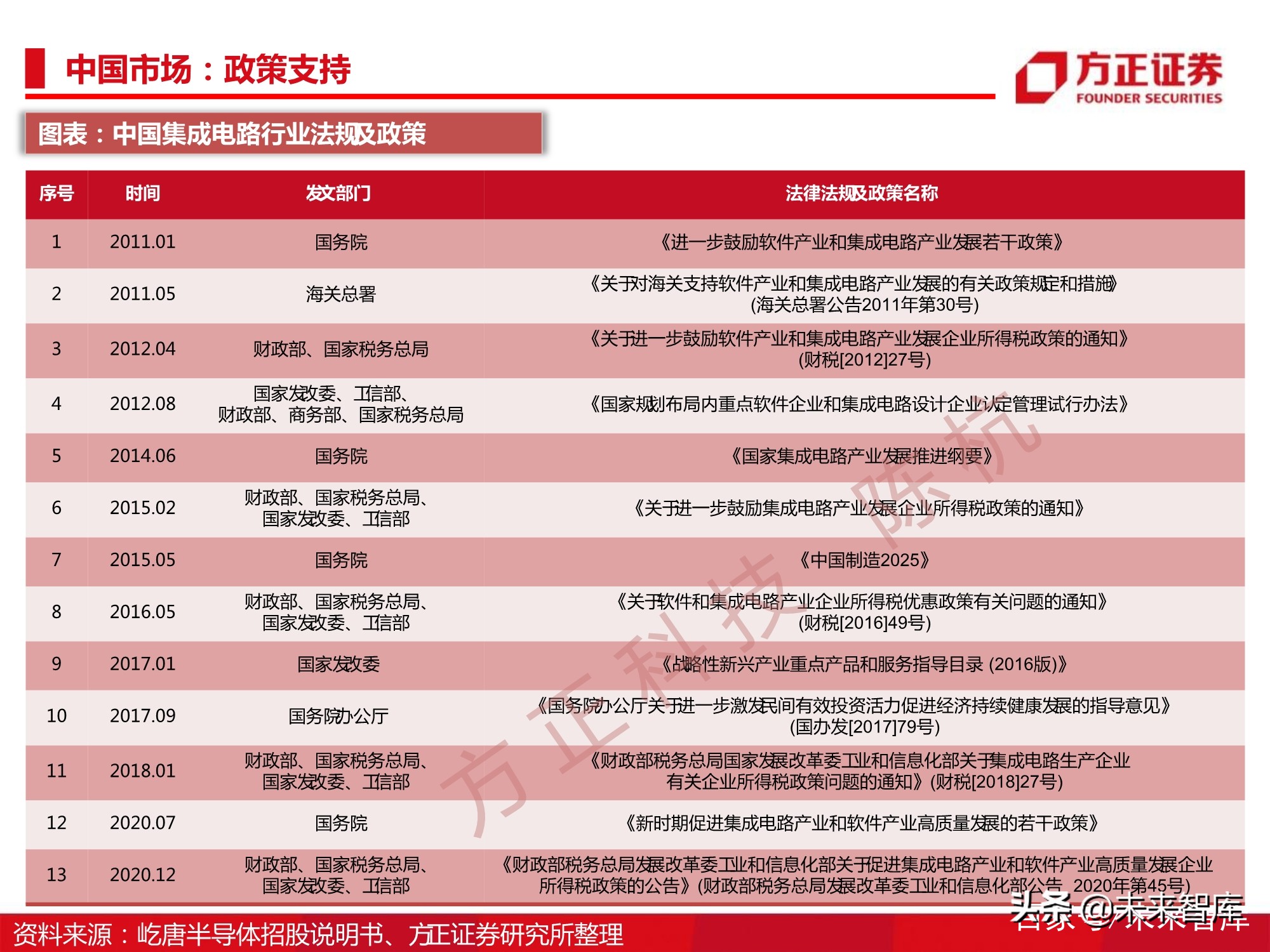 中国市场：政策支持

方正证券
FOUNDER SECURITIES

图表：中国集成电路行业法规及政策

| 序号 | 时间 | 发文部门 | 法律法规及政策名称 |
|---|---|---|---|
| 1 | 2011.01 | 国务院 | 《进一步鼓励软件产业和集成电路产业发展若干政策》 |
| 2 | 2011.05 | 海关总署 | 《关于对海关支持软件产业和集成电路产业发展的有关政策规定和措施》(海关总署公告2011年第30号) |
| 3 | 2012.04 | 财政部、国家税务总局 | 《关于进一步鼓励软件产业和集成电路产业发展企业所得税政策的通知》(财税[2012]27号) |
| 4 | 2012.08 | 国家发改委、工信部、财政部、商务部、国家税务总局 | 《国家规划布局内重点软件企业和集成电路设计企业认定管理试行办法》 |
| 5 | 2014.06 | 国务院 | 《国家集成电路产业发展推进纲要》 |
| 6 | 2015.02 | 财政部、国家税务总局、国家发改委、工信部 | 《关于进一步鼓励集成电路产业发展企业所得税政策的通知》 |
| 7 | 2015.05 | 国务院 | 《中国制造2025》 |
| 8 | 2016.05 | 财政部、国家税务总局、国家发改委、工信部 | 《关于软件和集成电路产业企业所得税优惠政策有关问题的通知》(财税[2016]49号) |
| 9 | 2017.01 | 国家发改委 | 《战略性新兴产业重点产品和服务指导目录 (2016版)》 |
| 10 | 2017.09 | 国务院办公厅 | 《国务院办公厅关于进一步激发民间有效投资活力促进经济持续健康发展的指导意见》(国办发[2017]79号) |
| 11 | 2018.01 | 财政部、国家税务总局、国家发改委、工信部 | 《财政部税务总局国家发展改革委工业和信息化部关于集成电路生产企业有关企业所得税政策问题的通知》(财税[2018]27号) |
| 12 | 2020.07 | 国务院 | 《新时期促进集成电路产业和软件产业高质量发展的若干政策》 |
| 13 | 2020.12 | 财政部、国家税务总局、国家发改委、工信部 | 《财政部税务总局发展改革委工业和信息化部关于促进集成电路产业和软件产业高质量发展企业所得税政策的公告》(财政部税务总局发展改革委工业和信息化部公告 2020年第45号) |

方正科技 陈杭

资料来源：屹唐半导体招股说明书、方正证券研究所整理

头条 @未来智库